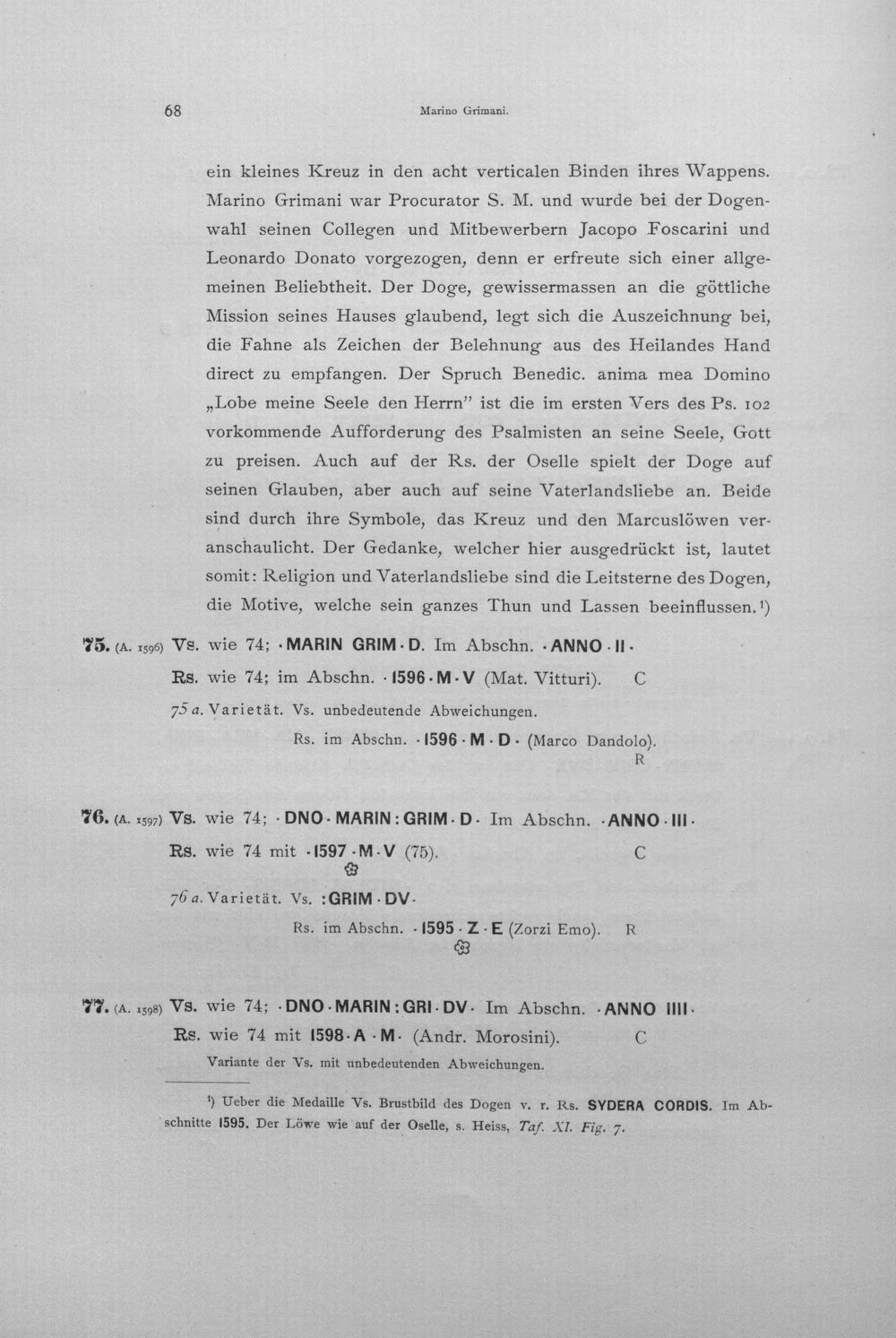 68 Marino Grimani.

ein kleines Kreuz in den acht verticalen Binden ihres Wappens. Marino Grimani war Procurator S. M. und wurde bei der Dogenwahl seinen Collegen und Mitbewerbern Jacopo Foscarini und Leonardo Donato vorgezogen, denn er erfreute sich einer allgemeinen Beliebtheit. Der Doge, gewissermassen an die göttliche Mission seines Hauses glaubend, legt sich die Auszeichnung bei, die Fahne als Zeichen der Belehnung aus des Heilandes Hand direct zu empfangen. Der Spruch Benedic. anima mea Domino „Lobe meine Seele den Herrn" ist die im ersten Vers des Ps. 102 vorkommende Aufforderung des Psalmisten an seine Seele, Gott zu preisen. Auch auf der Rs. der Oselle spielt der Doge auf seinen Glauben, aber auch auf seine Vaterlandsliebe an. Beide sind durch ihre Symbole, das Kreuz und den Marcuslöwen veranschaulicht. Der Gedanke, welcher hier ausgedrückt ist, lautet somit: Religion und Vaterlandsliebe sind die Leitsterne des Dogen, die Motive, welche sein ganzes Thun und Lassen beeinflussen.$^{1}$)

75. (A. 1596) Vs. wie 74; ·MARIN GRIM·D. Im Abschn. ·ANNO·II·
Rs. wie 74; im Abschn. ·1596·M·V (Mat. Vitturi). C

75 a. Varietät. Vs. unbedeutende Abweichungen.
Rs. im Abschn. ·1596·M·D· (Marco Dandolo).
R

76. (A. 1597) Vs. wie 74; ·DNO·MARIN:GRIM·D· Im Abschn. ·ANNO·III·
Rs. wie 74 mit ·1597·M·V (75). C

76 a. Varietät. Vs. :GRIM·DV·
Rs. im Abschn. ·1595·Z·E (Zorzi Emo). R

77. (A. 1598) Vs. wie 74; ·DNO·MARIN:GRI·DV· Im Abschn. ·ANNO IIII·
Rs. wie 74 mit 1598·A·M· (Andr. Morosini). C
Variante der Vs. mit unbedeutenden Abweichungen.

$^{1}$) Ueber die Medaille Vs. Brustbild des Dogen v. r. Rs. SYDERA CORDIS. Im Abschnitte 1595. Der Löwe wie auf der Oselle, s. Heiss, Taf. XI. Fig. 7.